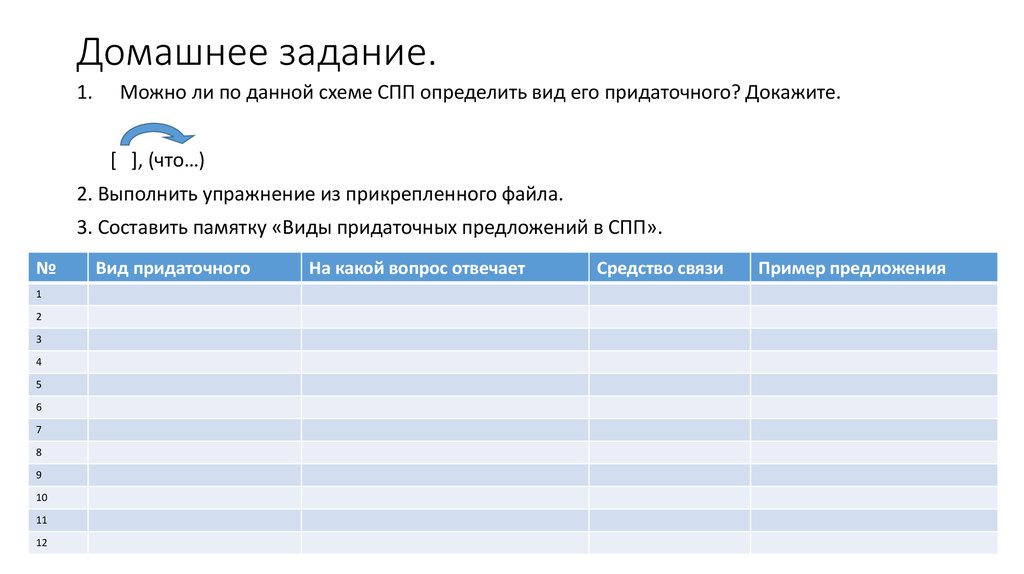 Домашнее задание.

1. Можно ли по данной схеме СПП определить вид его придаточного? Докажите.

[ ], (что…)

2. Выполнить упражнение из прикрепленного файла.

3. Составить памятку «Виды придаточных предложений в СПП».

| № | Вид придаточного | На какой вопрос отвечает | Средство связи | Пример предложения |
|---|---|---|---|---|
| 1 | | | | |
| 2 | | | | |
| 3 | | | | |
| 4 | | | | |
| 5 | | | | |
| 6 | | | | |
| 7 | | | | |
| 8 | | | | |
| 9 | | | | |
| 10 | | | | |
| 11 | | | | |
| 12 | | | | |